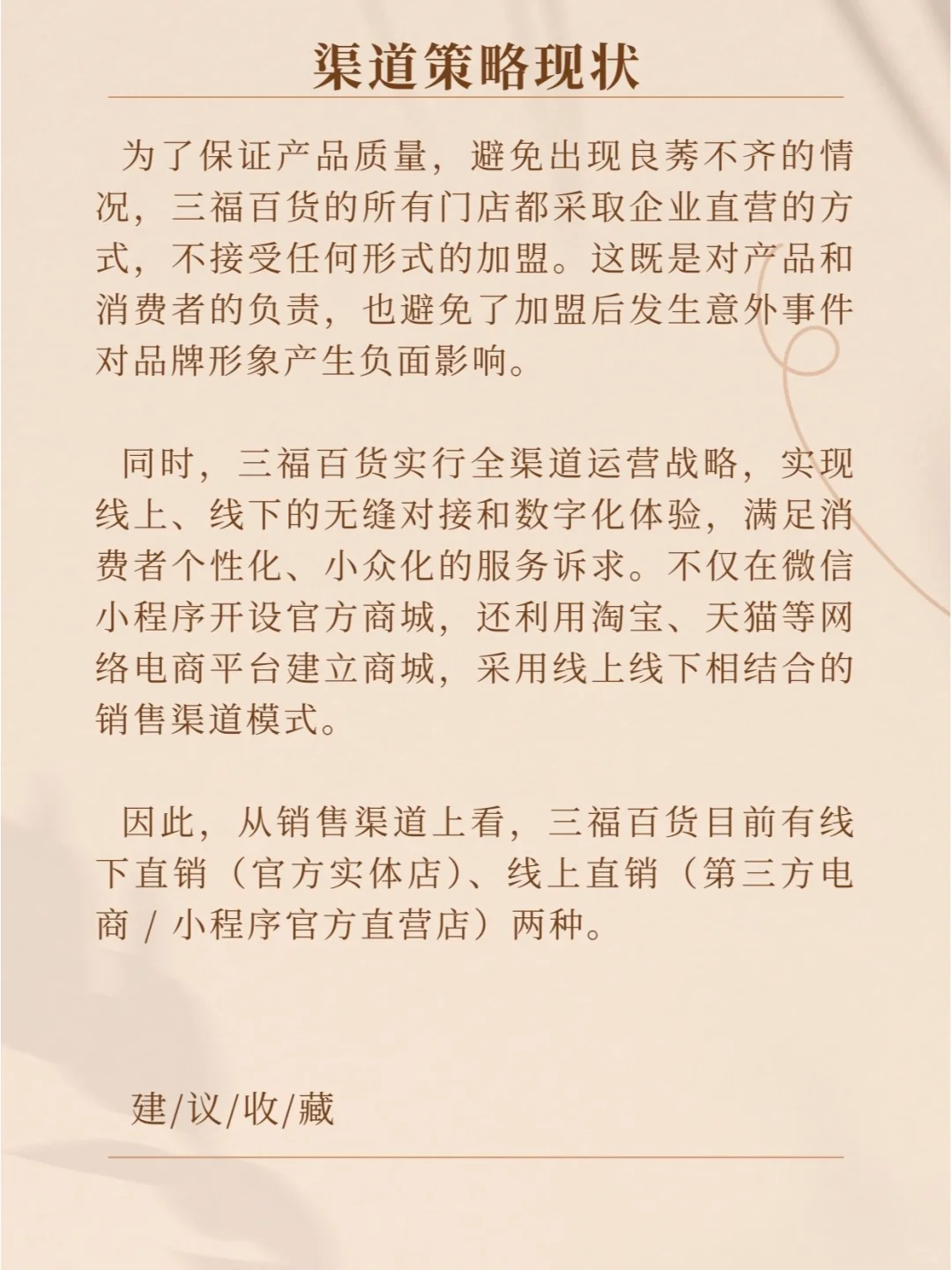 渠道策略现状

为了保证产品质量，避免出现良莠不齐的情况，三福百货的所有门店都采取企业直营的方式，不接受任何形式的加盟。这既是对产品和消费者的负责，也避免了加盟后发生意外事件对品牌形象产生负面影响。

同时，三福百货实行全渠道运营战略，实现线上、线下的无缝对接和数字化体验，满足消费者个性化、小众化的服务诉求。不仅在微信小程序开设官方商城，还利用淘宝、天猫等网络电商平台建立商城，采用线上线下相结合的销售渠道模式。

因此，从销售渠道上看，三福百货目前有线下直销（官方实体店）、线上直销（第三方电商 / 小程序官方直营店）两种。

建/议/收/藏